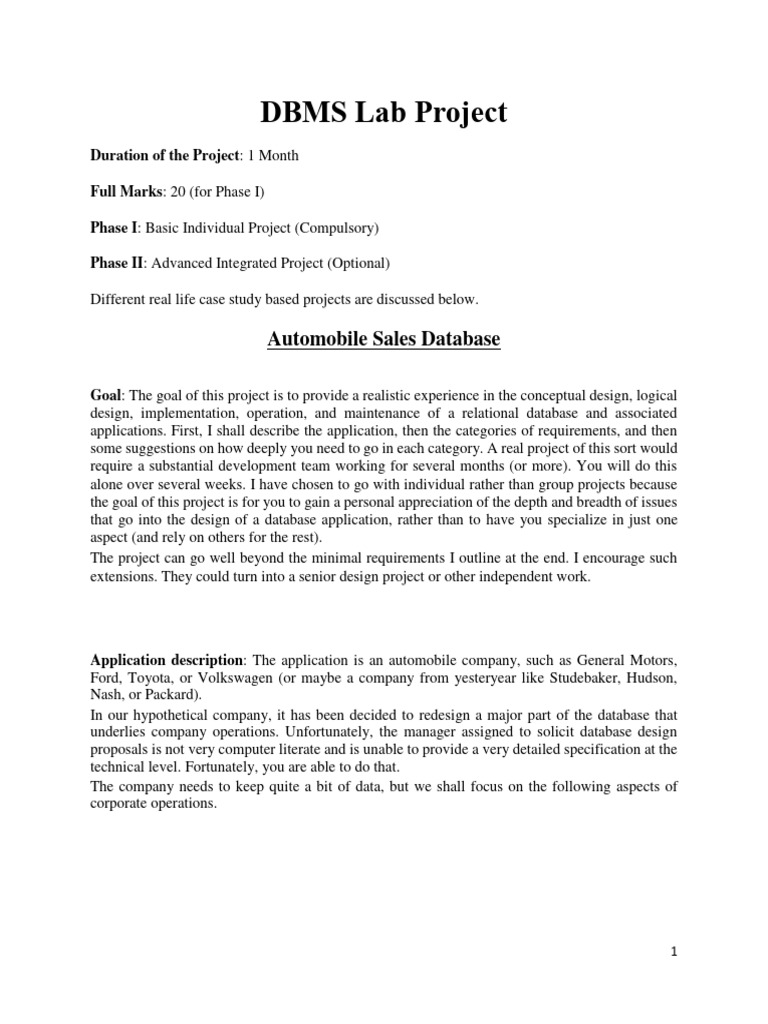 DBMS Lab Project

Duration of the Project: 1 Month

Full Marks: 20 (for Phase I)

Phase I: Basic Individual Project (Compulsory)

Phase II: Advanced Integrated Project (Optional)

Different real life case study based projects are discussed below.

Automobile Sales Database

Goal: The goal of this project is to provide a realistic experience in the conceptual design, logical design, implementation, operation, and maintenance of a relational database and associated applications. First, I shall describe the application, then the categories of requirements, and then some suggestions on how deeply you need to go in each category. A real project of this sort would require a substantial development team working for several months (or more). You will do this alone over several weeks. I have chosen to go with individual rather than group projects because the goal of this project is for you to gain a personal appreciation of the depth and breadth of issues that go into the design of a database application, rather than to have you specialize in just one aspect (and rely on others for the rest).
The project can go well beyond the minimal requirements I outline at the end. I encourage such extensions. They could turn into a senior design project or other independent work.

Application description: The application is an automobile company, such as General Motors, Ford, Toyota, or Volkswagen (or maybe a company from yesteryear like Studebaker, Hudson, Nash, or Packard).
In our hypothetical company, it has been decided to redesign a major part of the database that underlies company operations. Unfortunately, the manager assigned to solicit database design proposals is not very computer literate and is unable to provide a very detailed specification at the technical level. Fortunately, you are able to do that.
The company needs to keep quite a bit of data, but we shall focus on the following aspects of corporate operations.

1